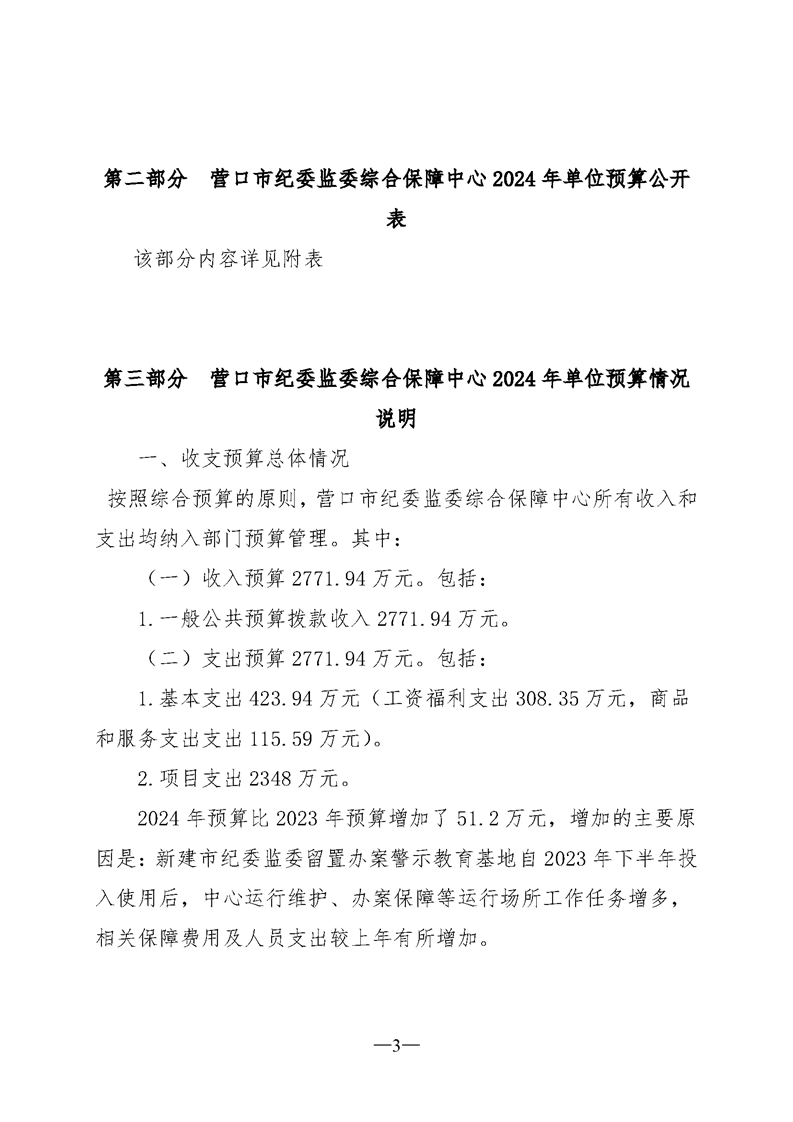 第二部分　营口市纪委监委综合保障中心 2024 年单位预算公开表

该部分内容详见附表

第三部分　营口市纪委监委综合保障中心 2024 年单位预算情况说明

一、收支预算总体情况

按照综合预算的原则，营口市纪委监委综合保障中心所有收入和支出均纳入部门预算管理。其中：

（一）收入预算 2771.94 万元。包括：

1.一般公共预算拨款收入 2771.94 万元。

（二）支出预算 2771.94 万元。包括：

1.基本支出 423.94 万元（工资福利支出 308.35 万元，商品和服务支出支出 115.59 万元）。

2.项目支出 2348 万元。

2024 年预算比 2023 年预算增加了 51.2 万元，增加的主要原因是：新建市纪委监委留置办案警示教育基地自 2023 年下半年投入使用后，中心运行维护、办案保障等运行场所工作任务增多，相关保障费用及人员支出较上年有所增加。

—3—